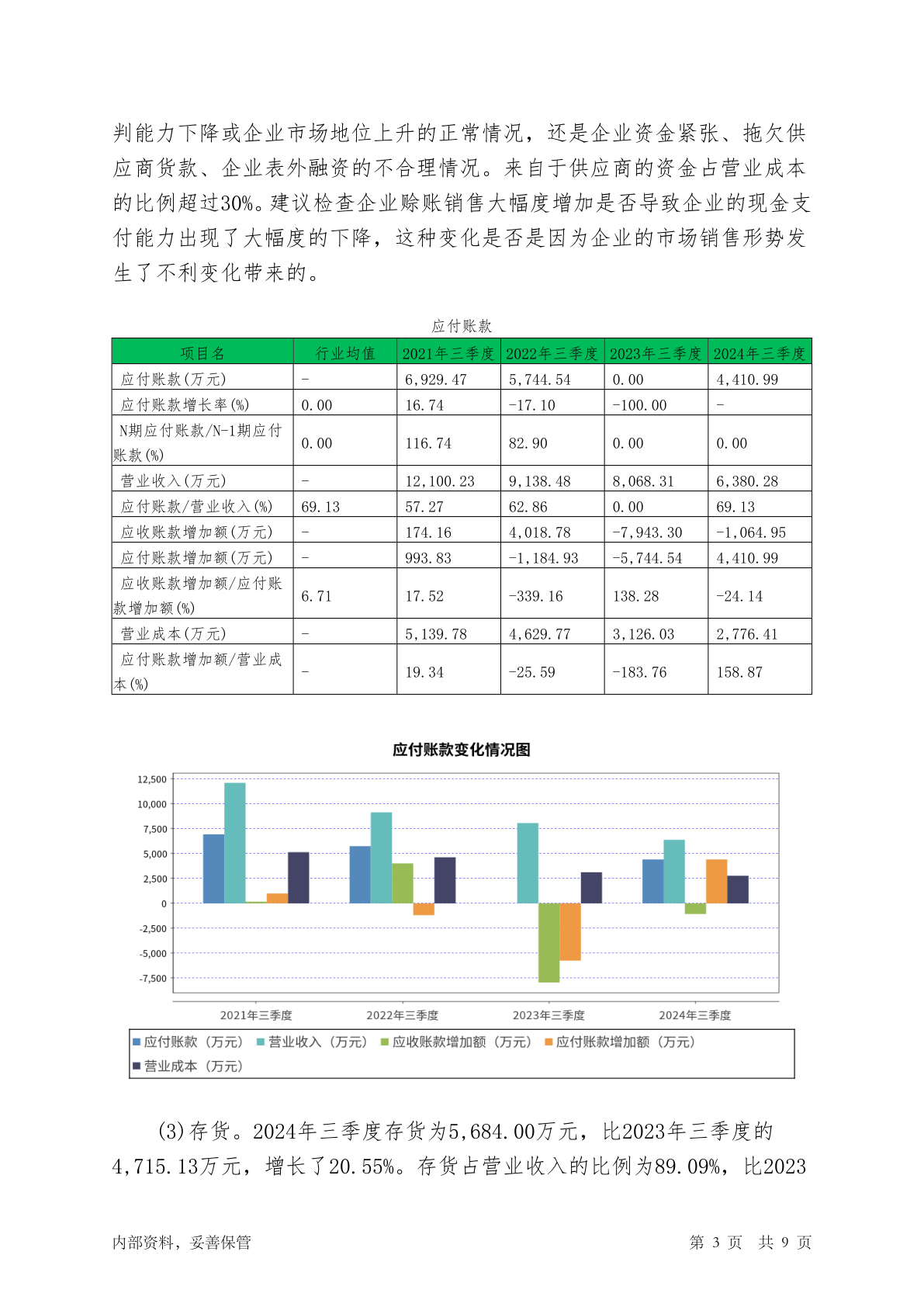 判能力下降或企业市场地位上升的正常情况，还是企业资金紧张、拖欠供应商货款、企业表外融资的不合理情况。来自于供应商的资金占营业成本的比例超过30%。建议检查企业赊账销售大幅度增加是否导致企业的现金支付能力出现了大幅度的下降，这种变化是否是因为企业的市场销售形势发生了不利变化带来的。

应付账款

| 项目名 | 行业均值 | 2021年三季度 | 2022年三季度 | 2023年三季度 | 2024年三季度 |
|---|---|---|---|---|---|
| 应付账款(万元) | - | 6,929.47 | 5,744.54 | 0.00 | 4,410.99 |
| 应付账款增长率(%) | 0.00 | 16.74 | -17.10 | -100.00 | - |
| N期应付账款/N-1期应付账款(%) | 0.00 | 116.74 | 82.90 | 0.00 | 0.00 |
| 营业收入(万元) | - | 12,100.23 | 9,138.48 | 8,068.31 | 6,380.28 |
| 应付账款/营业收入(%) | 69.13 | 57.27 | 62.86 | 0.00 | 69.13 |
| 应收账款增加额(万元) | - | 174.16 | 4,018.78 | -7,943.30 | -1,064.95 |
| 应付账款增加额(万元) | - | 993.83 | -1,184.93 | -5,744.54 | 4,410.99 |
| 应收账款增加额/应付账款增加额(%) | 6.71 | 17.52 | -339.16 | 138.28 | -24.14 |
| 营业成本(万元) | - | 5,139.78 | 4,629.77 | 3,126.03 | 2,776.41 |
| 应付账款增加额/营业成本(%) | - | 19.34 | -25.59 | -183.76 | 158.87 |

应付账款变化情况图

12,500
10,000
7,500
5,000
2,500
0
-2,500
-5,000
-7,500

2021年三季度 2022年三季度 2023年三季度 2024年三季度

应付账款（万元） 营业收入（万元） 应收账款增加额（万元） 应付账款增加额（万元） 营业成本（万元）

(3)存货。2024年三季度存货为5,684.00万元，比2023年三季度的4,715.13万元，增长了20.55%。存货占营业收入的比例为89.09%，比2023

内部资料，妥善保管 第 3 页 共 9 页